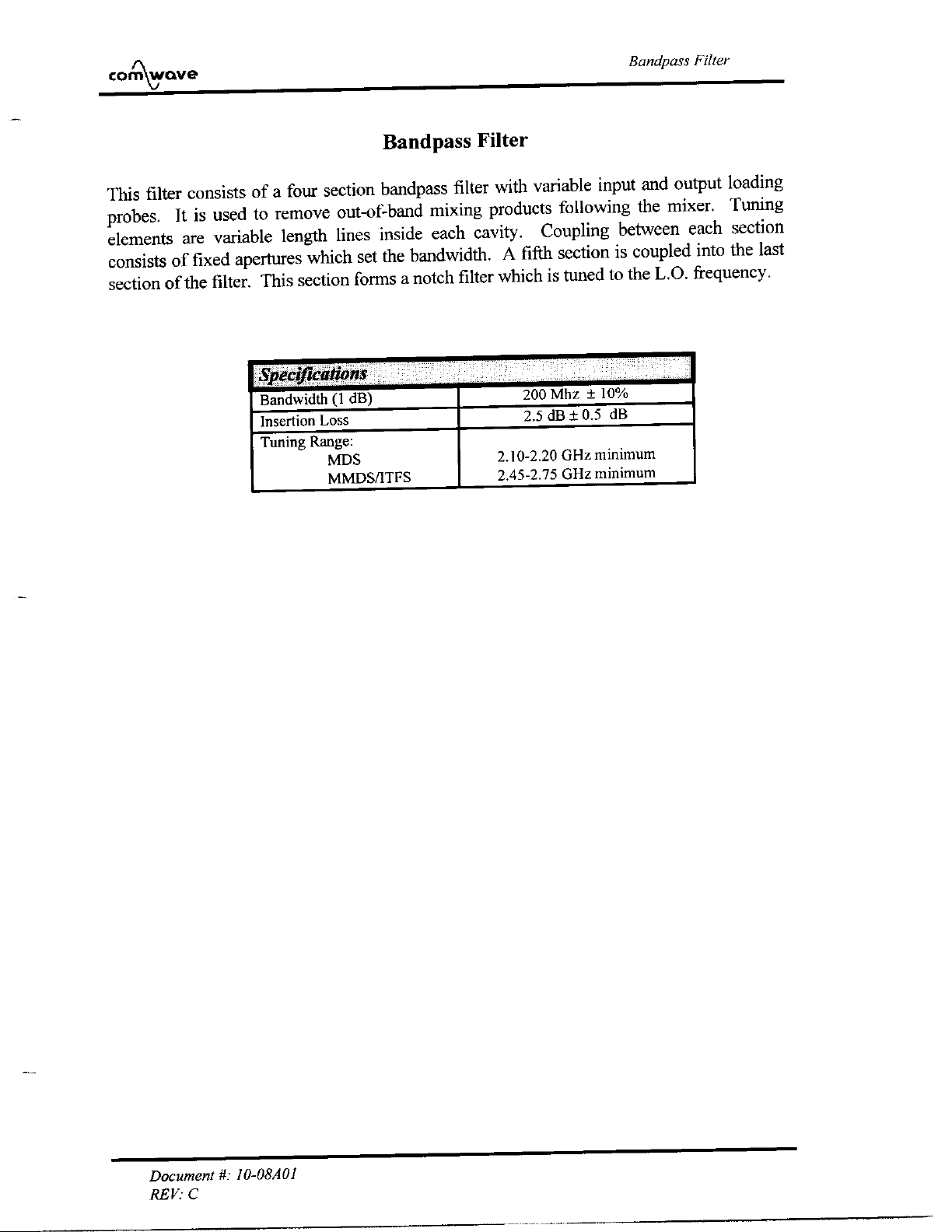 comwave

Bandpass Filter

Bandpass Filter

This filter consists of a four section bandpass filter with variable input and output loading probes. It is used to remove out-of-band mixing products following the mixer. Tuning elements are variable length lines inside each cavity. Coupling between each section consists of fixed apertures which set the bandwidth. A fifth section is coupled into the last section of the filter. This section forms a notch filter which is tuned to the L.O. frequency.

| Specifications | |
|---|---|
| Bandwidth (1 dB) | 200 Mhz ± 10% |
| Insertion Loss | 2.5 dB ± 0.5 dB |
| Tuning Range: MDS MMDS/ITFS | 2.10-2.20 GHz minimum 2.45-2.75 GHz minimum |

Document #: 10-08A01
REV: C